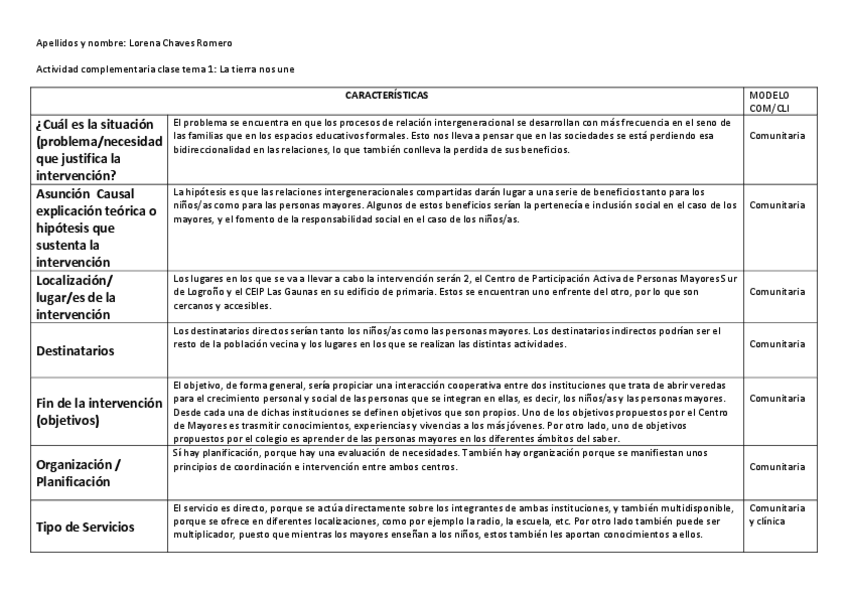 Apellidos y nombre: Lorena Chaves Romero

Actividad complementaria clase tema 1: La tierra nos une

| | CARACTERÍSTICAS | MODELO COM/CLI |
|---|---|---|
| ¿Cuál es la situación (problema/necesidad que justifica la intervención? | El problema se encuentra en que los procesos de relación intergeneracional se desarrollan con más frecuencia en el seno de las familias que en los espacios educativos formales. Esto nos lleva a pensar que en las sociedades se está perdiendo esa bidireccionalidad en las relaciones, lo que también conlleva la perdida de sus beneficios. | Comunitaria |
| Asunción Causal explicación teórica o hipótesis que sustenta la intervención | La hipótesis es que las relaciones intergeneracionales compartidas darán lugar a una serie de beneficios tanto para los niños/as como para las personas mayores. Algunos de estos beneficios serían la pertenecía e inclusión social en el caso de los mayores, y el fomento de la responsabilidad social en el caso de los niños/as. | Comunitaria |
| Localización/ lugar/es de la intervención | Los lugares en los que se va a llevar a cabo la intervención serán 2, el Centro de Participación Activa de Personas Mayores Sur de Logroño y el CEIP Las Gaunas en su edificio de primaria. Estos se encuentran uno enfrente del otro, por lo que son cercanos y accesibles. | Comunitaria |
| Destinatarios | Los destinatarios directos serían tanto los niños/as como las personas mayores. Los destinatarios indirectos podrían ser el resto de la población vecina y los lugares en los que se realizan las distintas actividades. | Comunitaria |
| Fin de la intervención (objetivos) | El objetivo, de forma general, sería propiciar una interacción cooperativa entre dos instituciones que trata de abrir veredas para el crecimiento personal y social de las personas que se integran en ellas, es decir, los niños/as y las personas mayores. Desde cada una de dichas instituciones se definen objetivos que son propios. Uno de los objetivos propuestos por el Centro de Mayores es trasmitir conocimientos, experiencias y vivencias a los más jóvenes. Por otro lado, uno de objetivos propuestos por el colegio es aprender de las personas mayores en los diferentes ámbitos del saber. | Comunitaria |
| Organización / Planificación | Sí hay planificación, porque hay una evaluación de necesidades. También hay organización porque se manifiestan unos principios de coordinación e intervención entre ambos centros. | Comunitaria |
| Tipo de Servicios | El servicio es directo, porque se actúa directamente sobre los integrantes de ambas instituciones, y también multidisponible, porque se ofrece en diferentes localizaciones, como por ejemplo la radio, la escuela, etc. Por otro lado también puede ser multiplicador, puesto que mientras los mayores enseñan a los niños, estos también les aportan conocimientos a ellos. | Comunitaria y clínica |